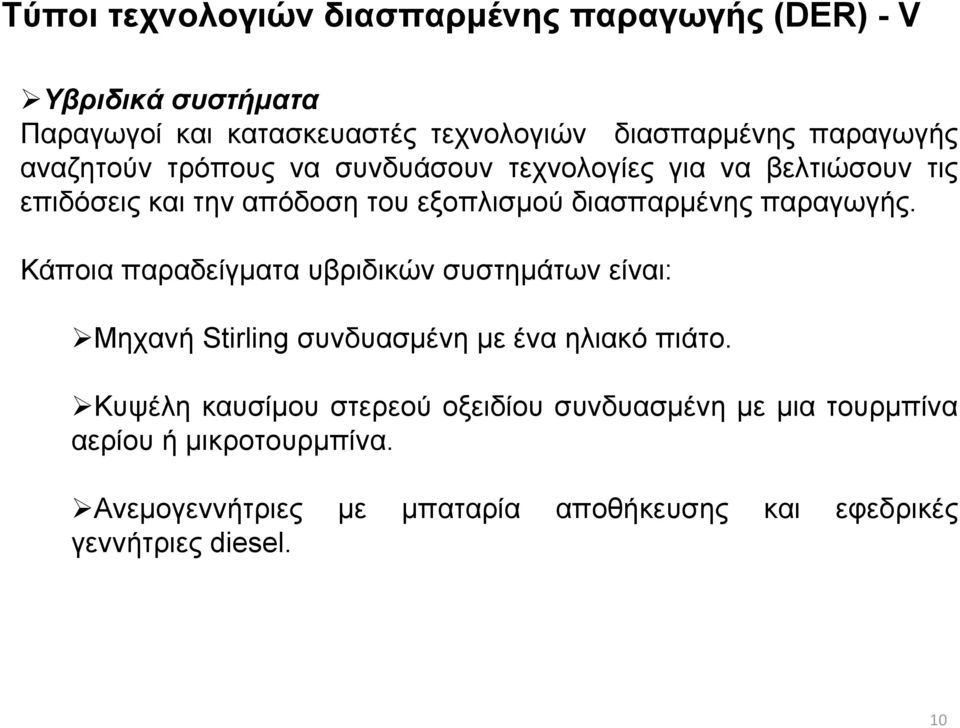 Τύποι τεχνολογιών διασπαρμένης παραγωγής (DER) - V

➢Υβριδικά συστήματα
Παραγωγοί και κατασκευαστές τεχνολογιών διασπαρμένης παραγωγής αναζητούν τρόπους να συνδυάσουν τεχνολογίες για να βελτιώσουν τις επιδόσεις και την απόδοση του εξοπλισμού διασπαρμένης παραγωγής.

Κάποια παραδείγματα υβριδικών συστημάτων είναι:

➢Μηχανή Stirling συνδυασμένη με ένα ηλιακό πιάτο.

➢Κυψέλη καυσίμου στερεού οξειδίου συνδυασμένη με μια τουρμπίνα αερίου ή μικροτουρμπίνα.

➢Ανεμογεννήτριες με μπαταρία αποθήκευσης και εφεδρικές γεννήτριες diesel.

10